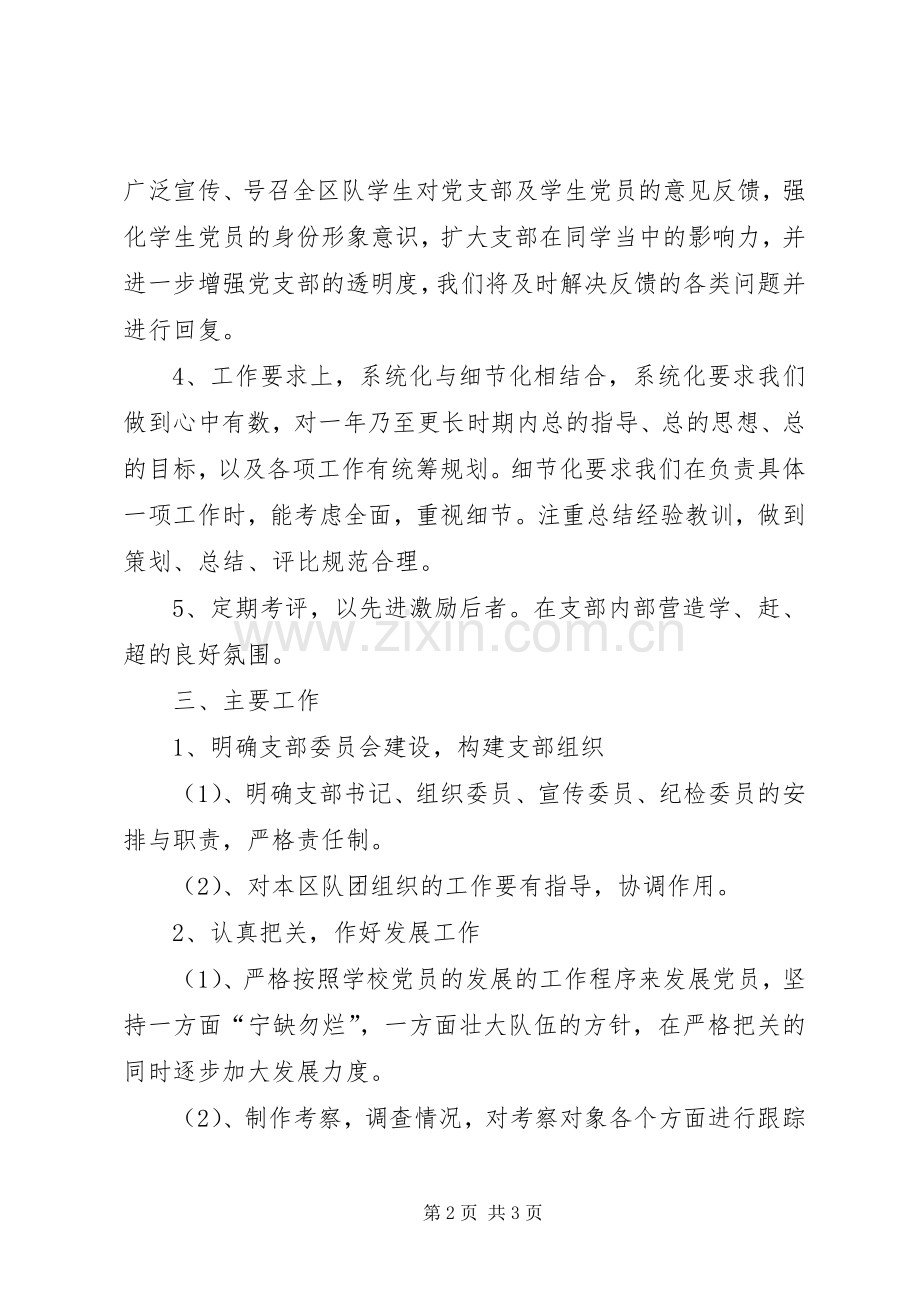 广泛宣传、号召全区队学生对党支部及学生党员的意见反馈，强化学生党员的身份形象意识，扩大支部在同学当中的影响力，并进一步增强党支部的透明度，我们将及时解决反馈的各类问题并进行回复。

4、工作要求上，系统化与细节化相结合，系统化要求我们做到心中有数，对一年乃至更长时期内总的指导、总的思想、总的目标，以及各项工作有统筹规划。细节化要求我们在负责具体一项工作时，能考虑全面，重视细节。注重总结经验教训，做到策划、总结、评比规范合理。

5、定期考评，以先进激励后者。在支部内部营造学、赶、超的良好氛围。

三、主要工作

1、明确支部委员会建设，构建支部组织

（1）、明确支部书记、组织委员、宣传委员、纪检委员的安排与职责，严格责任制。

（2）、对本区队团组织的工作要有指导，协调作用。

2、认真把关，作好发展工作

（1）、严格按照学校党员的发展的工作程序来发展党员，坚持一方面“宁缺勿烂”，一方面壮大队伍的方针，在严格把关的同时逐步加大发展力度。

（2）、制作考察，调查情况，对考察对象各个方面进行跟踪

第2页 共3页

www.zixin.com.cn